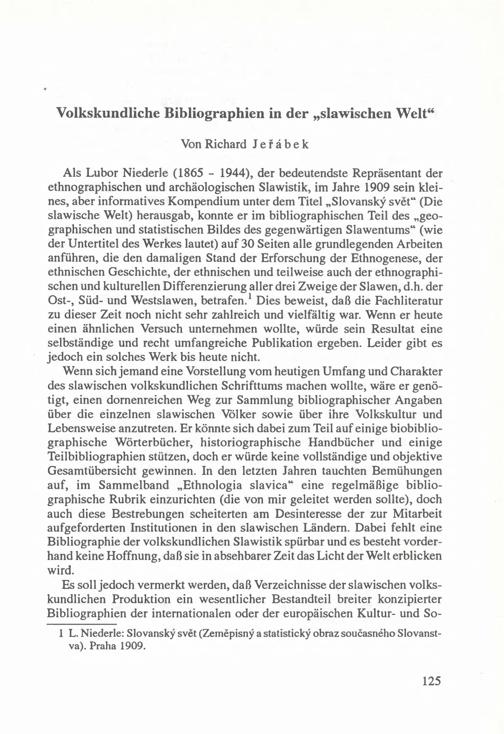 Volkskundliche Bibliographien in der „slawischen Welt“

Von Richard Jeřábek

Als Lubor Niederle (1865 - 1944), der bedeutendste Repräsentant der ethnographischen und archäologischen Slawistik, im Jahre 1909 sein kleines, aber informatives Kompendium unter dem Titel „Slovanský svět“ (Die slawische Welt) herausgab, konnte er im bibliographischen Teil des „geographischen und statistischen Bildes des gegenwärtigen Slawentums“ (wie der Untertitel des Werkes lautet) auf 30 Seiten alle grundlegenden Arbeiten anführen, die den damaligen Stand der Erforschung der Ethnogenese, der ethnischen Geschichte, der ethnischen und teilweise auch der ethnographischen und kulturellen Differenzierung aller drei Zweige der Slawen, d.h. der Ost-, Süd- und Westslawen, betrafen.$^1$ Dies beweist, daß die Fachliteratur zu dieser Zeit noch nicht sehr zahlreich und vielfältig war. Wenn er heute einen ähnlichen Versuch unternehmen wollte, würde sein Resultat eine selbständige und recht umfangreiche Publikation ergeben. Leider gibt es jedoch ein solches Werk bis heute nicht.

Wenn sich jemand eine Vorstellung vom heutigen Umfang und Charakter des slawischen volkskundlichen Schrifttums machen wollte, wäre er genötigt, einen dornenreichen Weg zur Sammlung bibliographischer Angaben über die einzelnen slawischen Völker sowie über ihre Volkskultur und Lebensweise anzutreten. Er könnte sich dabei zum Teil auf einige biobibliographische Wörterbücher, historiographische Handbücher und einige Teilbibliographien stützen, doch er würde keine vollständige und objektive Gesamtübersicht gewinnen. In den letzten Jahren tauchten Bemühungen auf, im Sammelband „Ethnologia slavica“ eine regelmäßige bibliographische Rubrik einzurichten (die von mir geleitet werden sollte), doch auch diese Bestrebungen scheiterten am Desinteresse der zur Mitarbeit aufgeforderten Institutionen in den slawischen Ländern. Dabei fehlt eine Bibliographie der volkskundlichen Slawistik spürbar und es besteht vorderhand keine Hoffnung, daß sie in absehbarer Zeit das Licht der Welt erblicken wird.

Es soll jedoch vermerkt werden, daß Verzeichnisse der slawischen volkskundlichen Produktion ein wesentlicher Bestandteil breiter konzipierter Bibliographien der internationalen oder der europäischen Kultur- und So-

1 L. Niederle: Slovanský svět (Zeměpisný a statistický obraz současného Slovanstva). Praha 1909.

125